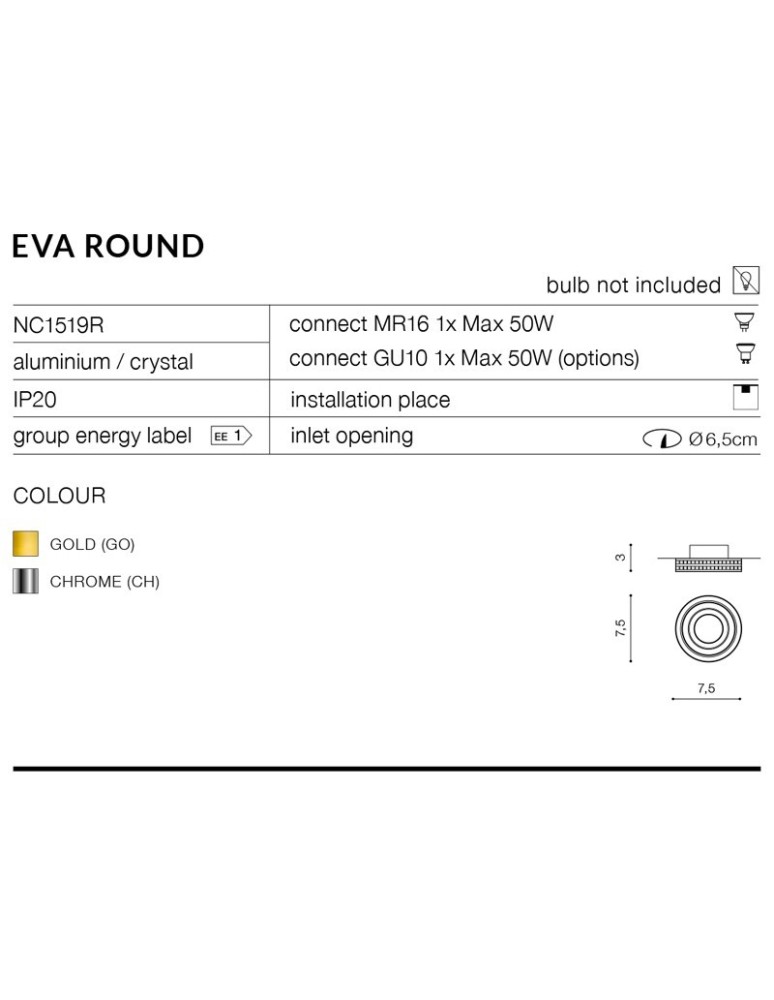 EVA ROUND

bulb not included

| NC1519R | connect MR16 1x Max 50W |
|---|---|
| aluminium / crystal | connect GU10 1x Max 50W (options) |
| IP20 | installation place |
| group energy label EE 1 | inlet opening Ø6,5cm |

COLOUR

GOLD (GO)

CHROME (CH)

3

7,5

7,5